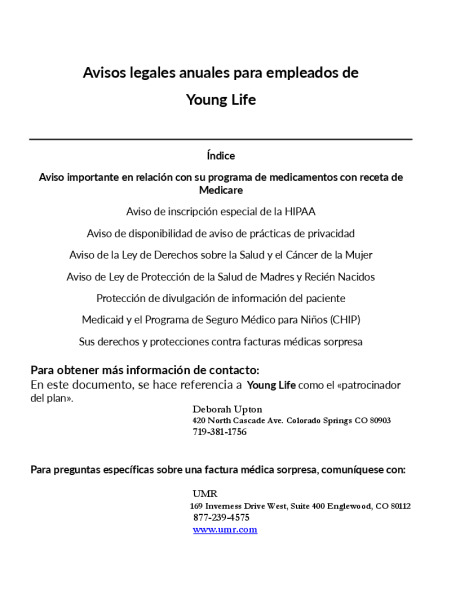 Avisos legales anuales para empleados de
Young Life

Índice

Aviso importante en relación con su programa de medicamentos con receta de Medicare

Aviso de inscripción especial de la HIPAA

Aviso de disponibilidad de aviso de prácticas de privacidad

Aviso de la Ley de Derechos sobre la Salud y el Cáncer de la Mujer

Aviso de Ley de Protección de la Salud de Madres y Recién Nacidos

Protección de divulgación de información del paciente

Medicaid y el Programa de Seguro Médico para Niños (CHIP)

Sus derechos y protecciones contra facturas médicas sorpresa

Para obtener más información de contacto:
En este documento, se hace referencia a Young Life como el «patrocinador del plan».

Deborah Upton
420 North Cascade Ave. Colorado Springs CO 80903
719-381-1756

Para preguntas específicas sobre una factura médica sorpresa, comuníquese con:

UMR
169 Inverness Drive West, Suite 400 Englewood, CO 80112
877-239-4575
www.umr.com